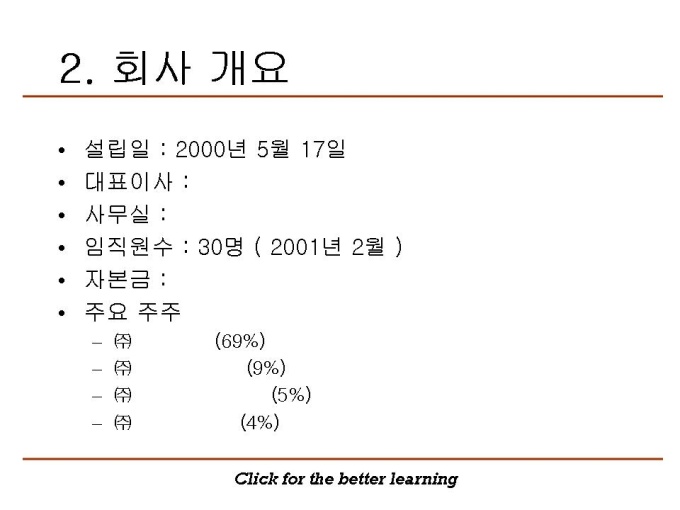 2. 회사 개요

• 설립일 : 2000년 5월 17일
• 대표이사 :
• 사무실 :
• 임직원수 : 30명 ( 2001년 2월 )
• 자본금 :
• 주요 주주
- ㈜ (69%)
- ㈜ (9%)
- ㈜ (5%)
- ㈜ (4%)

Click for the better learning